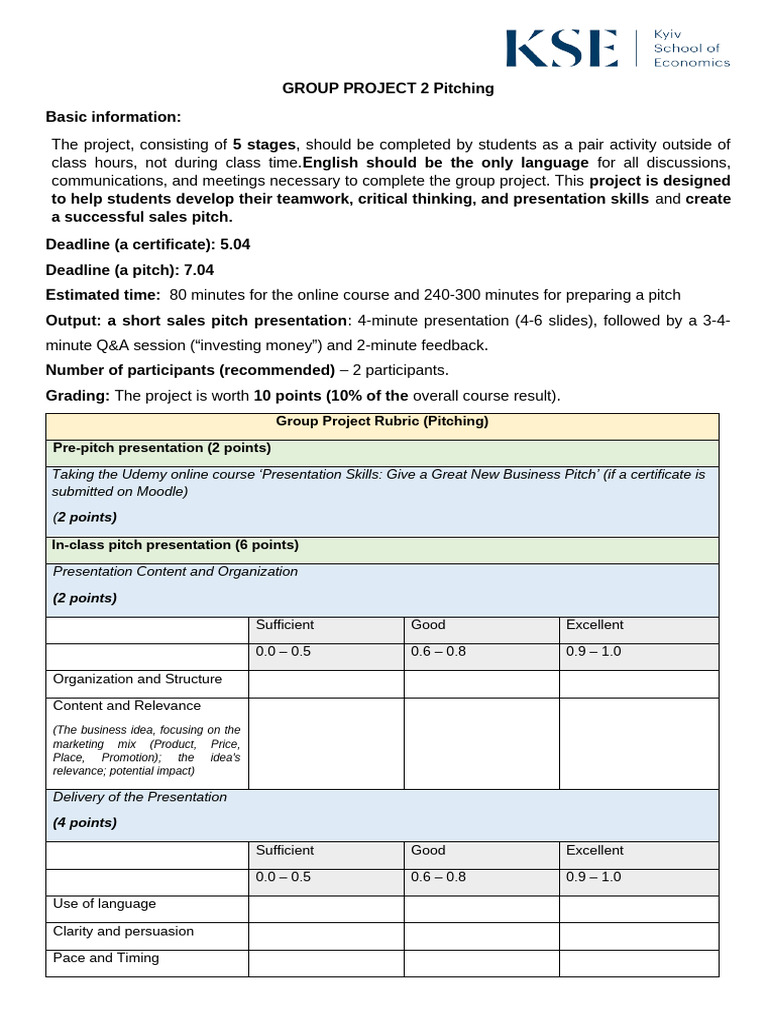 KSE Kyiv School of Economics

GROUP PROJECT 2 Pitching

Basic information:

The project, consisting of 5 stages, should be completed by students as a pair activity outside of class hours, not during class time.English should be the only language for all discussions, communications, and meetings necessary to complete the group project. This project is designed to help students develop their teamwork, critical thinking, and presentation skills and create a successful sales pitch.

Deadline (a certificate): 5.04

Deadline (a pitch): 7.04

Estimated time: 80 minutes for the online course and 240-300 minutes for preparing a pitch

Output: a short sales pitch presentation: 4-minute presentation (4-6 slides), followed by a 3-4-minute Q&A session ("investing money") and 2-minute feedback.

Number of participants (recommended) – 2 participants.

Grading: The project is worth 10 points (10% of the overall course result).

| Group Project Rubric (Pitching) | | | |
|---|---|---|---|
| Pre-pitch presentation (2 points) | | | |
| Taking the Udemy online course 'Presentation Skills: Give a Great New Business Pitch' (if a certificate is submitted on Moodle) (2 points) | | | |
| In-class pitch presentation (6 points) | | | |
| Presentation Content and Organization (2 points) | | | |
| | Sufficient | Good | Excellent |
| | 0.0 – 0.5 | 0.6 – 0.8 | 0.9 – 1.0 |
| Organization and Structure | | | |
| Content and Relevance (The business idea, focusing on the marketing mix (Product, Price, Place, Promotion); the idea's relevance; potential impact) | | | |
| Delivery of the Presentation (4 points) | | | |
| | Sufficient | Good | Excellent |
| | 0.0 – 0.5 | 0.6 – 0.8 | 0.9 – 1.0 |
| Use of language | | | |
| Clarity and persuasion | | | |
| Pace and Timing | | | |